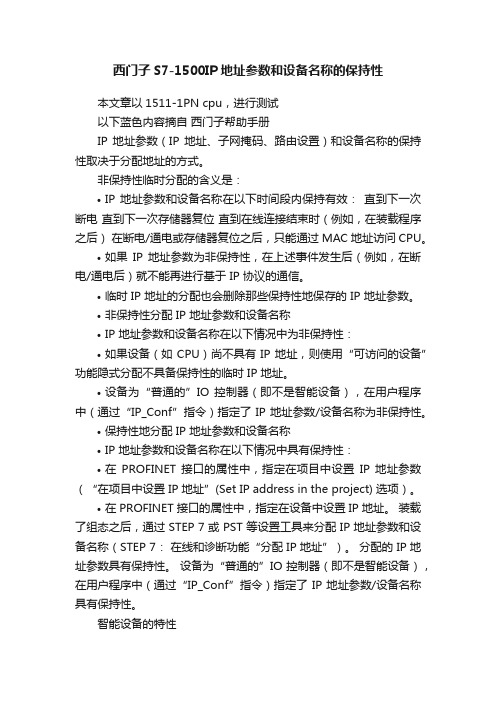 西门子 S7-1500IP 地址参数和设备名称的保持性

本文章以 1511-1PN cpu，进行测试

以下蓝色内容摘自 西门子帮助手册

IP 地址参数（IP 地址、子网掩码、路由设置）和设备名称的保持性取决于分配地址的方式。

非保持性临时分配的含义是：

• IP 地址参数和设备名称在以下时间段内保持有效： 直到下一次断电 直到下一次存储器复位 直到在线连接结束时（例如，在装载程序之后） 在断电/通电或存储器复位之后，只能通过 MAC 地址访问 CPU。

• 如果 IP 地址参数为非保持性，在上述事件发生后（例如，在断电/通电后）就不能再进行基于 IP 协议的通信。

• 临时 IP 地址的分配也会删除那些保持性地保存的 IP 地址参数。

• 非保持性分配 IP 地址参数和设备名称

• IP 地址参数和设备名称在以下情况中为非保持性：

• 如果设备（如 CPU）尚不具有 IP 地址，则使用“可访问的设备”功能隐式分配不具备保持性的临时 IP 地址。

• 设备为“普通的”IO 控制器（即不是智能设备），在用户程序中（通过“IP_Conf”指令）指定了 IP 地址参数/设备名称为非保持性。

• 保持性地分配 IP 地址参数和设备名称

• IP 地址参数和设备名称在以下情况中具有保持性：

• 在 PROFINET 接口的属性中，指定在项目中设置 IP 地址参数（“在项目中设置 IP 地址”(Set IP address in the project) 选项）。

• 在 PROFINET 接口的属性中，指定在设备中设置 IP 地址。 装载了组态之后，通过 STEP 7 或 PST 等设置工具来分配 IP 地址参数和设备名称（STEP 7： 在线和诊断功能“分配 IP 地址”）。 分配的 IP 地址参数具有保持性。 设备为“普通的”IO 控制器（即不是智能设备），在用户程序中（通过“IP_Conf”指令）指定了 IP 地址参数/设备名称具有保持性。

智能设备的特性